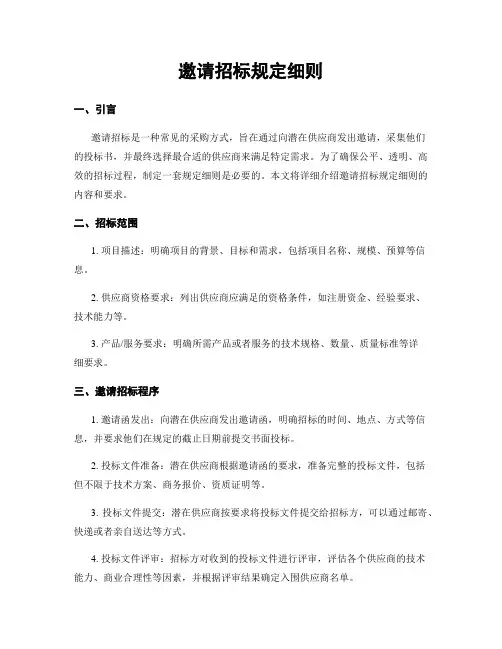 邀请招标规定细则

一、引言

邀请招标是一种常见的采购方式，旨在通过向潜在供应商发出邀请，采集他们的投标书，并最终选择最合适的供应商来满足特定需求。为了确保公平、透明、高效的招标过程，制定一套规定细则是必要的。本文将详细介绍邀请招标规定细则的内容和要求。

二、招标范围

1. 项目描述：明确项目的背景、目标和需求，包括项目名称、规模、预算等信息。

2. 供应商资格要求：列出供应商应满足的资格条件，如注册资金、经验要求、技术能力等。

3. 产品/服务要求：明确所需产品或者服务的技术规格、数量、质量标准等详细要求。

三、邀请招标程序

1. 邀请函发出：向潜在供应商发出邀请函，明确招标的时间、地点、方式等信息，并要求他们在规定的截止日期前提交书面投标。

2. 投标文件准备：潜在供应商根据邀请函的要求，准备完整的投标文件，包括但不限于技术方案、商务报价、资质证明等。

3. 投标文件提交：潜在供应商按要求将投标文件提交给招标方，可以通过邮寄、快递或者亲自送达等方式。

4. 投标文件评审：招标方对收到的投标文件进行评审，评估各个供应商的技术能力、商业合理性等因素，并根据评审结果确定入围供应商名单。